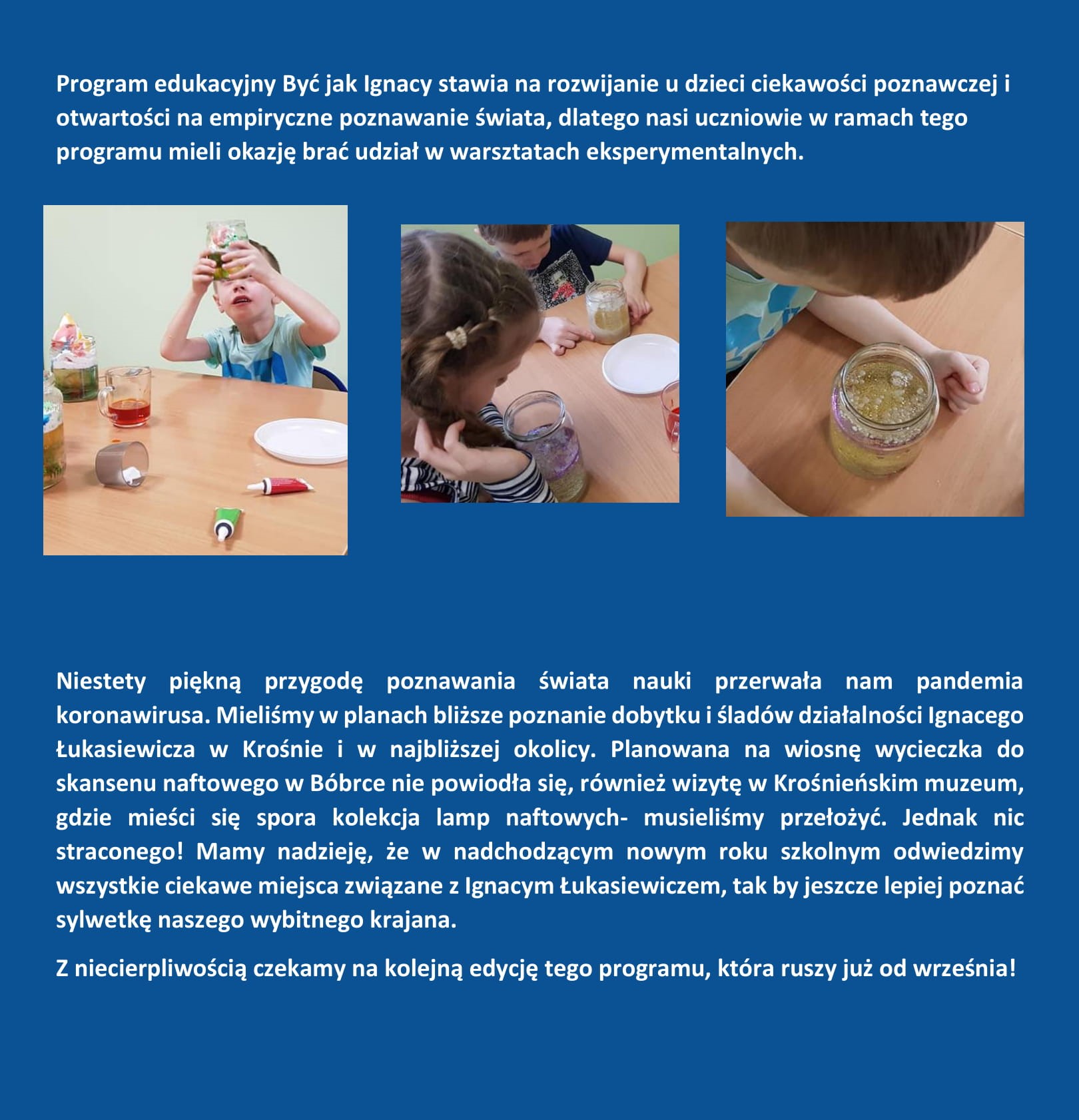 Program edukacyjny Być jak Ignacy stawia na rozwijanie u dzieci ciekawości poznawczej i otwartości na empiryczne poznawanie świata, dlatego nasi uczniowie w ramach tego programu mieli okazję brać udział w warsztatach eksperymentalnych.

Niestety piękną przygodę poznawania świata nauki przerwała nam pandemia koronawirusa. Mieliśmy w planach bliższe poznanie dobytku i śladów działalności Ignacego Łukasiewicza w Krośnie i w najbliższej okolicy. Planowana na wiosnę wycieczka do skansenu naftowego w Bóbrce nie powiodła się, również wizytę w Krośnieńskim muzeum, gdzie mieści się spora kolekcja lamp naftowych- musieliśmy przełożyć. Jednak nic straconego! Mamy nadzieję, że w nadchodzącym nowym roku szkolnym odwiedzimy wszystkie ciekawe miejsca związane z Ignacym Łukasiewiczem, tak by jeszcze lepiej poznać sylwetkę naszego wybitnego krajana.

Z niecierpliwością czekamy na kolejną edycję tego programu, która ruszy już od września!